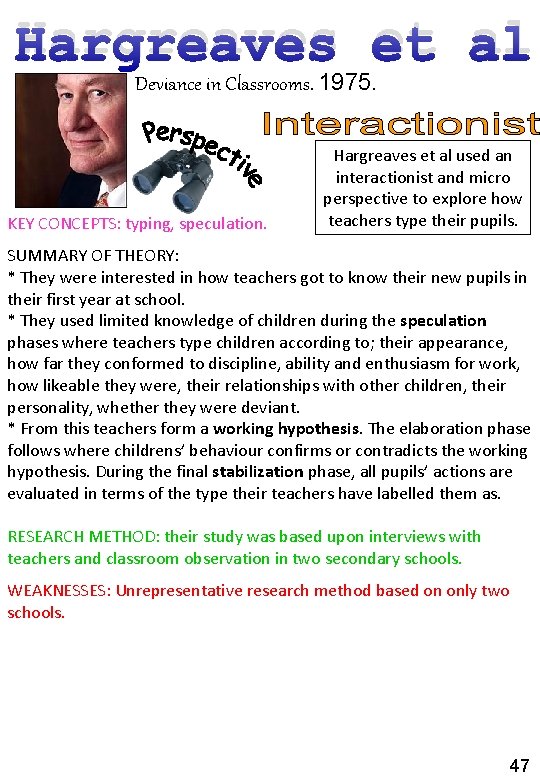 Hargreaves et al

Deviance in Classrooms. 1975.

Perspective

Interactionist

Hargreaves et al used an interactionist and micro perspective to explore how teachers type their pupils.

KEY CONCEPTS: typing, speculation.

SUMMARY OF THEORY:
* They were interested in how teachers got to know their new pupils in their first year at school.
* They used limited knowledge of children during the speculation phases where teachers type children according to; their appearance, how far they conformed to discipline, ability and enthusiasm for work, how likeable they were, their relationships with other children, their personality, whether they were deviant.
* From this teachers form a working hypothesis. The elaboration phase follows where childrens' behaviour confirms or contradicts the working hypothesis. During the final stabilization phase, all pupils' actions are evaluated in terms of the type their teachers have labelled them as.

RESEARCH METHOD: their study was based upon interviews with teachers and classroom observation in two secondary schools.

WEAKNESSES: Unrepresentative research method based on only two schools.

47